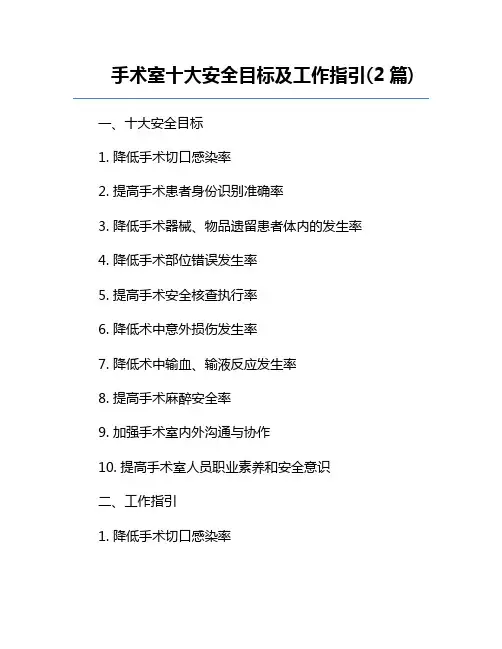 手术室十大安全目标及工作指引(2 篇)

一、十大安全目标

1. 降低手术切口感染率

2. 提高手术患者身份识别准确率

3. 降低手术器械、物品遗留患者体内的发生率

4. 降低手术部位错误发生率

5. 提高手术安全核查执行率

6. 降低术中意外损伤发生率

7. 降低术中输血、输液反应发生率

8. 提高手术麻醉安全率

9. 加强手术室内外沟通与协作

10. 提高手术室人员职业素养和安全意识

二、工作指引

1. 降低手术切口感染率